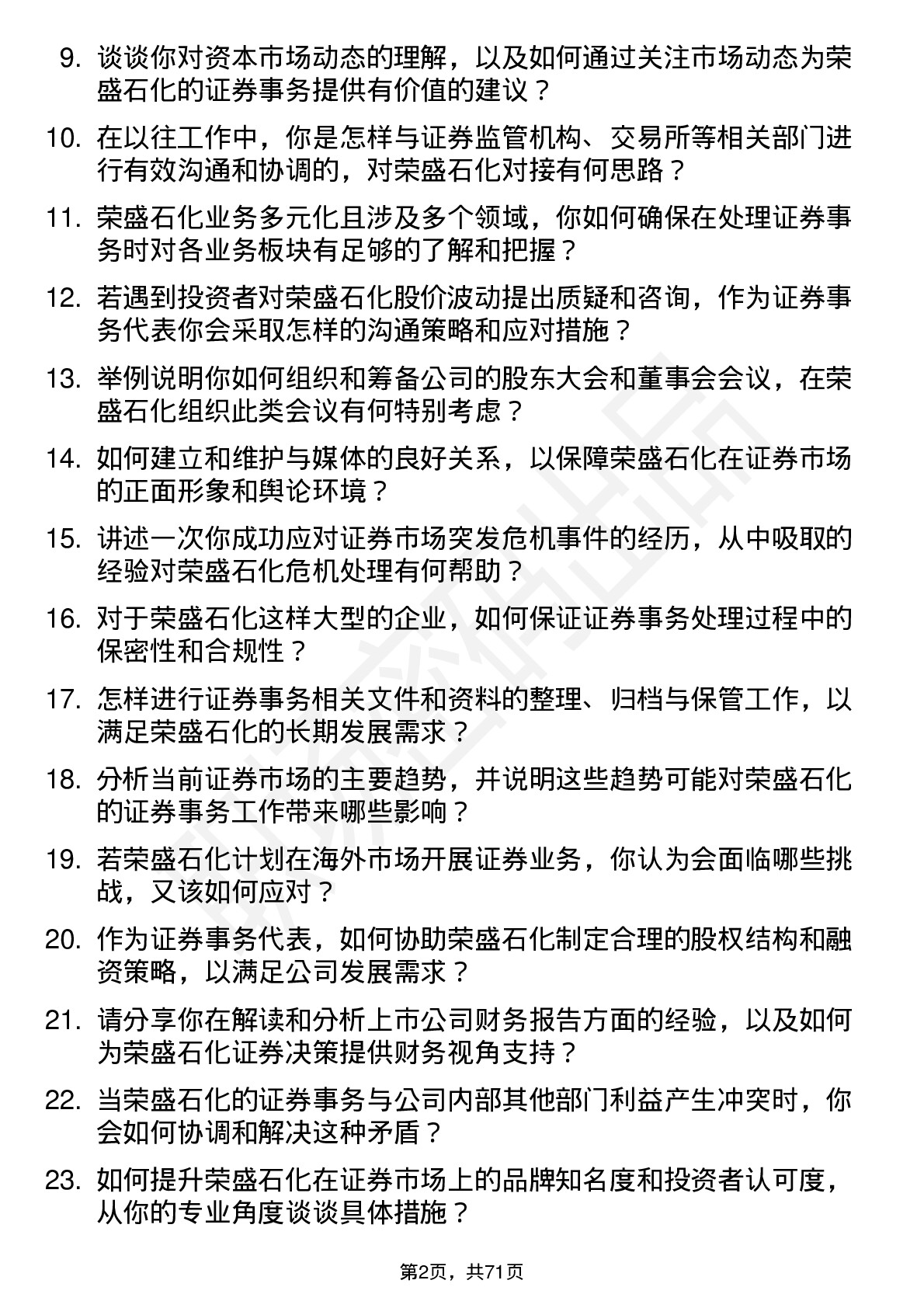 9. 谈谈你对资本市场动态的理解，以及如何通过关注市场动态为荣盛石化的证券事务提供有价值的建议？

10. 在以往工作中，你是怎样与证券监管机构、交易所等相关部门进行有效沟通和协调的，对荣盛石化对接有何思路？

11. 荣盛石化业务多元化且涉及多个领域，你如何确保在处理证券事务时对各业务板块有足够的了解和把握？

12. 若遇到投资者对荣盛石化股价波动提出质疑和咨询，作为证券事务代表你会采取怎样的沟通策略和应对措施？

13. 举例说明你如何组织和筹备公司的股东大会和董事会会议，在荣盛石化组织此类会议有何特别考虑？

14. 如何建立和维护与媒体的良好关系，以保障荣盛石化在证券市场的正面形象和舆论环境？

15. 讲述一次你成功应对证券市场突发危机事件的经历，从中吸取的经验对荣盛石化危机处理有何帮助？

16. 对于荣盛石化这样大型的企业，如何保证证券事务处理过程中的保密性和合规性？

17. 怎样进行证券事务相关文件和资料的整理、归档与保管工作，以满足荣盛石化的长期发展需求？

18. 分析当前证券市场的主要趋势，并说明这些趋势可能对荣盛石化的证券事务工作带来哪些影响？

19. 若荣盛石化计划在海外市场开展证券业务，你认为会面临哪些挑战，又该如何应对？

20. 作为证券事务代表，如何协助荣盛石化制定合理的股权结构和融资策略，以满足公司发展需求？

21. 请分享你在解读和分析上市公司财务报告方面的经验，以及如何为荣盛石化证券决策提供财务视角支持？

22. 当荣盛石化的证券事务与公司内部其他部门利益产生冲突时，你会如何协调和解决这种矛盾？

23. 如何提升荣盛石化在证券市场上的品牌知名度和投资者认可度，从你的专业角度谈谈具体措施？

第2页，共71页